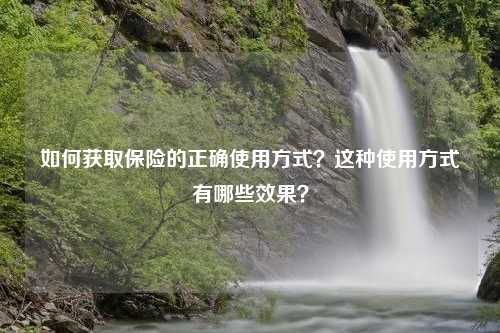 如何获取保险的正确使用方式？这种使用方式有哪些效果？